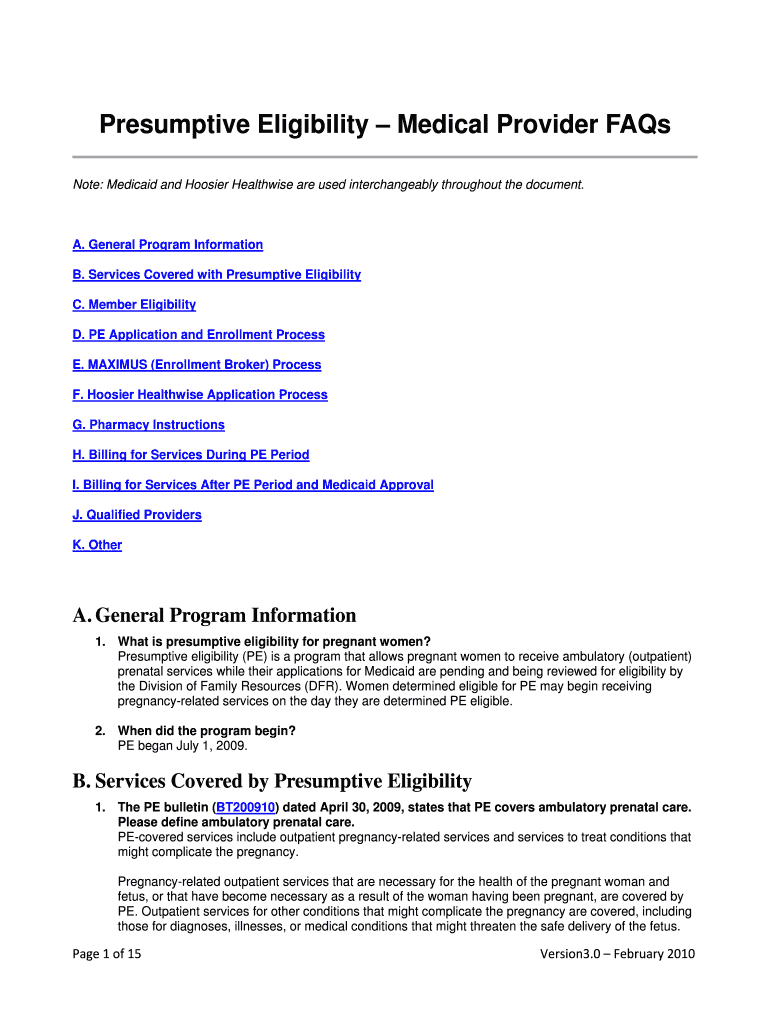 Presumptive Eligibility – Medical Provider FAQs

Note: Medicaid and Hoosier Healthwise are used interchangeably throughout the document.

A. General Program Information

B. Services Covered with Presumptive Eligibility

C. Member Eligibility

D. PE Application and Enrollment Process

E. MAXIMUS (Enrollment Broker) Process

F. Hoosier Healthwise Application Process

G. Pharmacy Instructions

H. Billing for Services During PE Period

I. Billing for Services After PE Period and Medicaid Approval

J. Qualified Providers

K. Other

A. General Program Information

1. What is presumptive eligibility for pregnant women?
Presumptive eligibility (PE) is a program that allows pregnant women to receive ambulatory (outpatient) prenatal services while their applications for Medicaid are pending and being reviewed for eligibility by the Division of Family Resources (DFR). Women determined eligible for PE may begin receiving pregnancy-related services on the day they are determined PE eligible.

2. When did the program begin?
PE began July 1, 2009.

B. Services Covered by Presumptive Eligibility

1. The PE bulletin (BT200910) dated April 30, 2009, states that PE covers ambulatory prenatal care. Please define ambulatory prenatal care.
PE-covered services include outpatient pregnancy-related services and services to treat conditions that might complicate the pregnancy.

Pregnancy-related outpatient services that are necessary for the health of the pregnant woman and fetus, or that have become necessary as a result of the woman having been pregnant, are covered by PE. Outpatient services for other conditions that might complicate the pregnancy are covered, including those for diagnoses, illnesses, or medical conditions that might threaten the safe delivery of the fetus.

Page 1 of 15

Version3.0 – February 2010